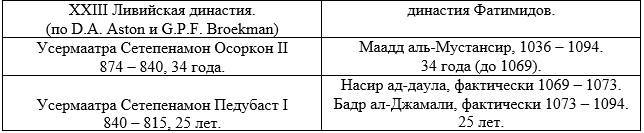 | XXIII Ливийская династия. (по D.A. Aston и G.P.F. Broekman) | династия Фатимидов. |
|---|---|
| Усермаатра Сетепенамон Осоркон II 874 – 840, 34 года. | Маадд аль-Мустансир, 1036 – 1094. 34 года (до 1069). |
| Усермаатра Сетепенамон Педубаст I 840 – 815, 25 лет. | Насир ад-даула, фактически 1069 – 1073. Бадр ал-Джамали, фактически 1073 – 1094. 25 лет. |